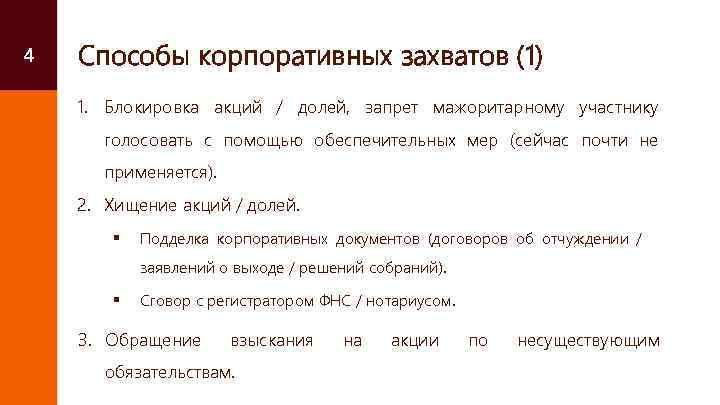 4

Способы корпоративных захватов (1)

1. Блокировка акций / долей, запрет мажоритарному участнику голосовать с помощью обеспечительных мер (сейчас почти не применяется).

2. Хищение акций / долей.

• Подделка корпоративных документов (договоров об отчуждении / заявлений о выходе / решений собраний).

• Сговор с регистратором ФНС / нотариусом.

3. Обращение взыскания на акции по несуществующим обязательствам.